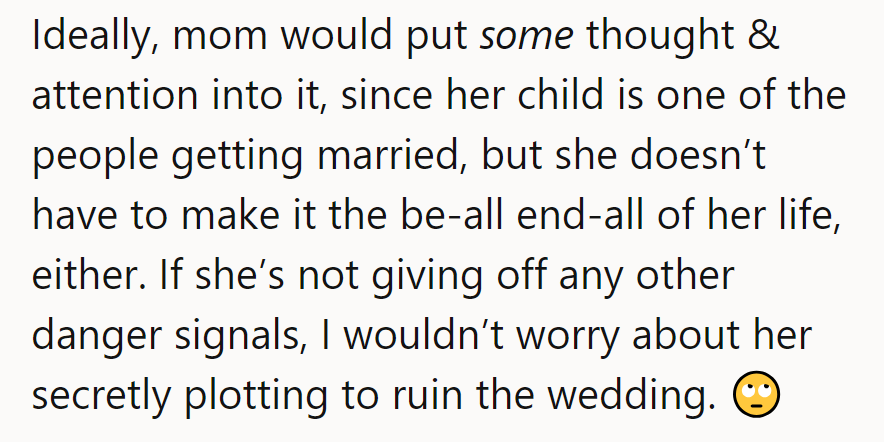 Ideally, mom would put some thought & attention into it, since her child is one of the people getting married, but she doesn’t have to make it the be-all end-all of her life, either. If she’s not giving off any other danger signals, I wouldn’t worry about her secretly plotting to ruin the wedding. 🙄